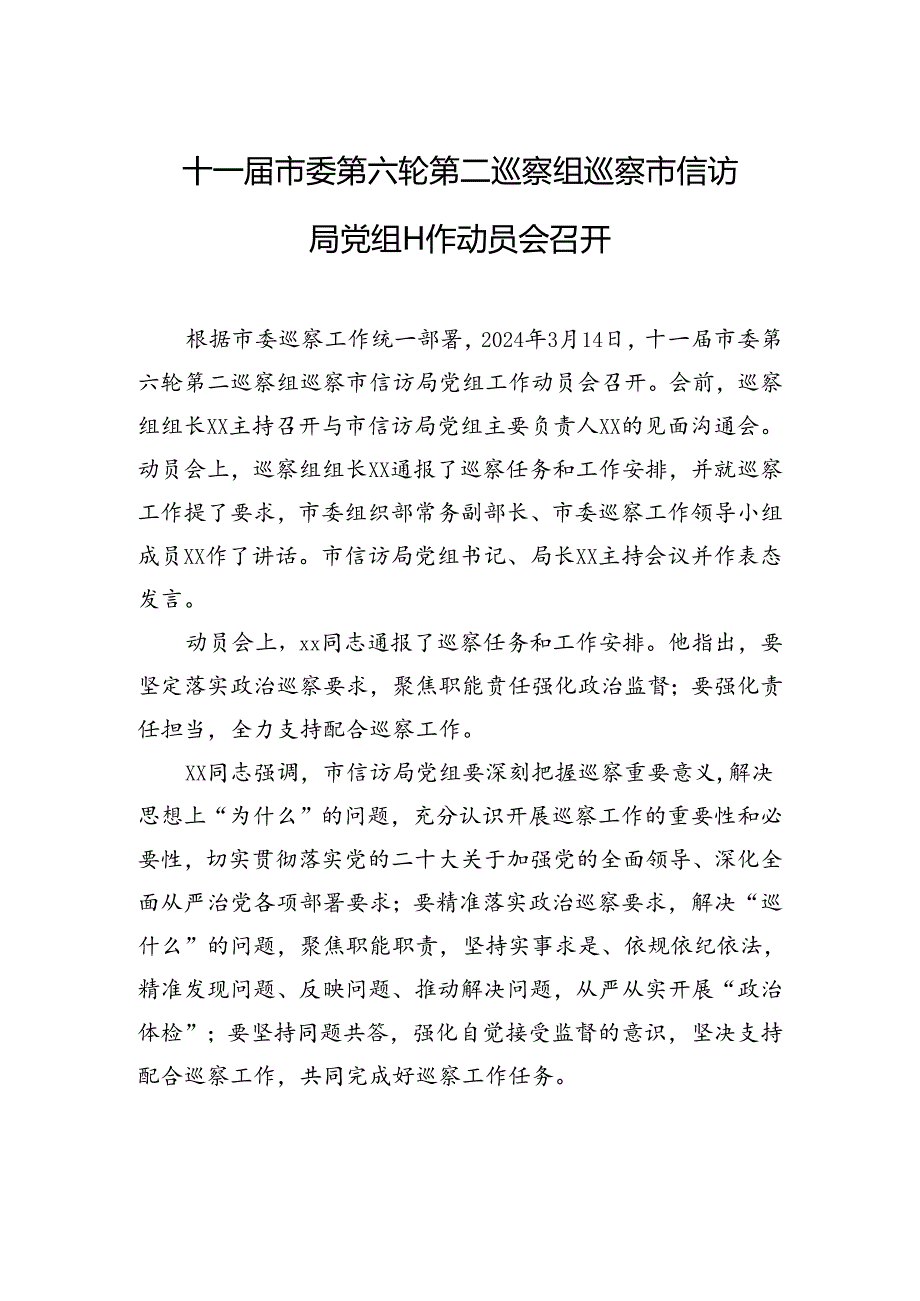 十一届市委第六轮第二巡察组巡察市信访局党组H作动员会召开

根据市委巡察工作统一部署，2024年3月14日，十一届市委第六轮第二巡察组巡察市信访局党组工作动员会召开。会前，巡察组组长XX主持召开与市信访局党组主要负责人XX的见面沟通会。动员会上，巡察组组长XX通报了巡察任务和工作安排，并就巡察工作提了要求，市委组织部常务副部长、市委巡察工作领导小组成员XX作了讲话。市信访局党组书记、局长XX主持会议并作表态发言。

动员会上，xx同志通报了巡察任务和工作安排。他指出，要坚定落实政治巡察要求，聚焦职能责任强化政治监督；要强化责任担当，全力支持配合巡察工作。

XX同志强调，市信访局党组要深刻把握巡察重要意义，解决思想上“为什么”的问题，充分认识开展巡察工作的重要性和必要性，切实贯彻落实党的二十大关于加强党的全面领导、深化全面从严治党各项部署要求；要精准落实政治巡察要求，解决“巡什么”的问题，聚焦职能职责，坚持实事求是、依规依纪依法，精准发现问题、反映问题、推动解决问题，从严从实开展“政治体检”；要坚持同题共答，强化自觉接受监督的意识，坚决支持配合巡察工作，共同完成好巡察工作任务。